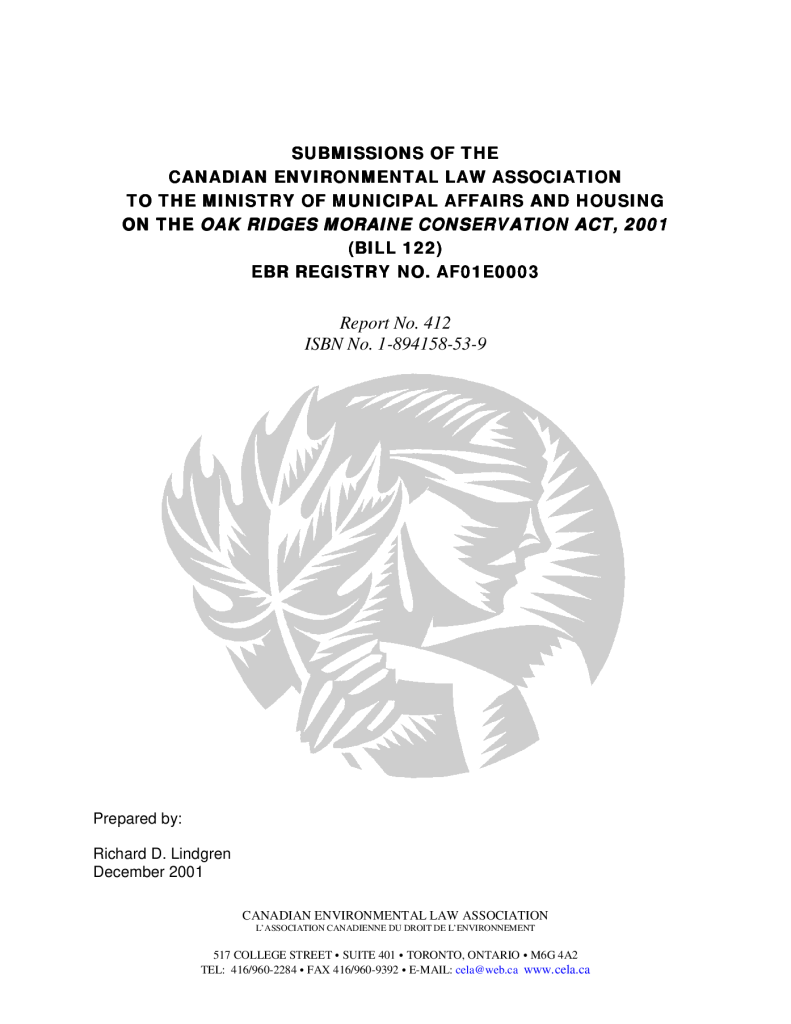 SUBMISSIONS OF THE
CANADIAN ENVIRONMENTAL LAW ASSOCIATION
TO THE MINISTRY OF MUNICIPAL AFFAIRS AND HOUSING
ON THE OAK RIDGES MORAINE CONSERVATION ACT, 2001
(BILL 122)
EBR REGISTRY NO. AF01E0003

Report No. 412
ISBN No. 1-894158-53-9

Prepared by:

Richard D. Lindgren
December 2001

CANADIAN ENVIRONMENTAL LAW ASSOCIATION
L'ASSOCIATION CANADIENNE DU DROIT DE L'ENVIRONNEMENT

517 COLLEGE STREET • SUITE 401 • TORONTO, ONTARIO • M6G 4A2
TEL: 416/960-2284 • FAX 416/960-9392 • E-MAIL: cela@web.ca www.cela.ca